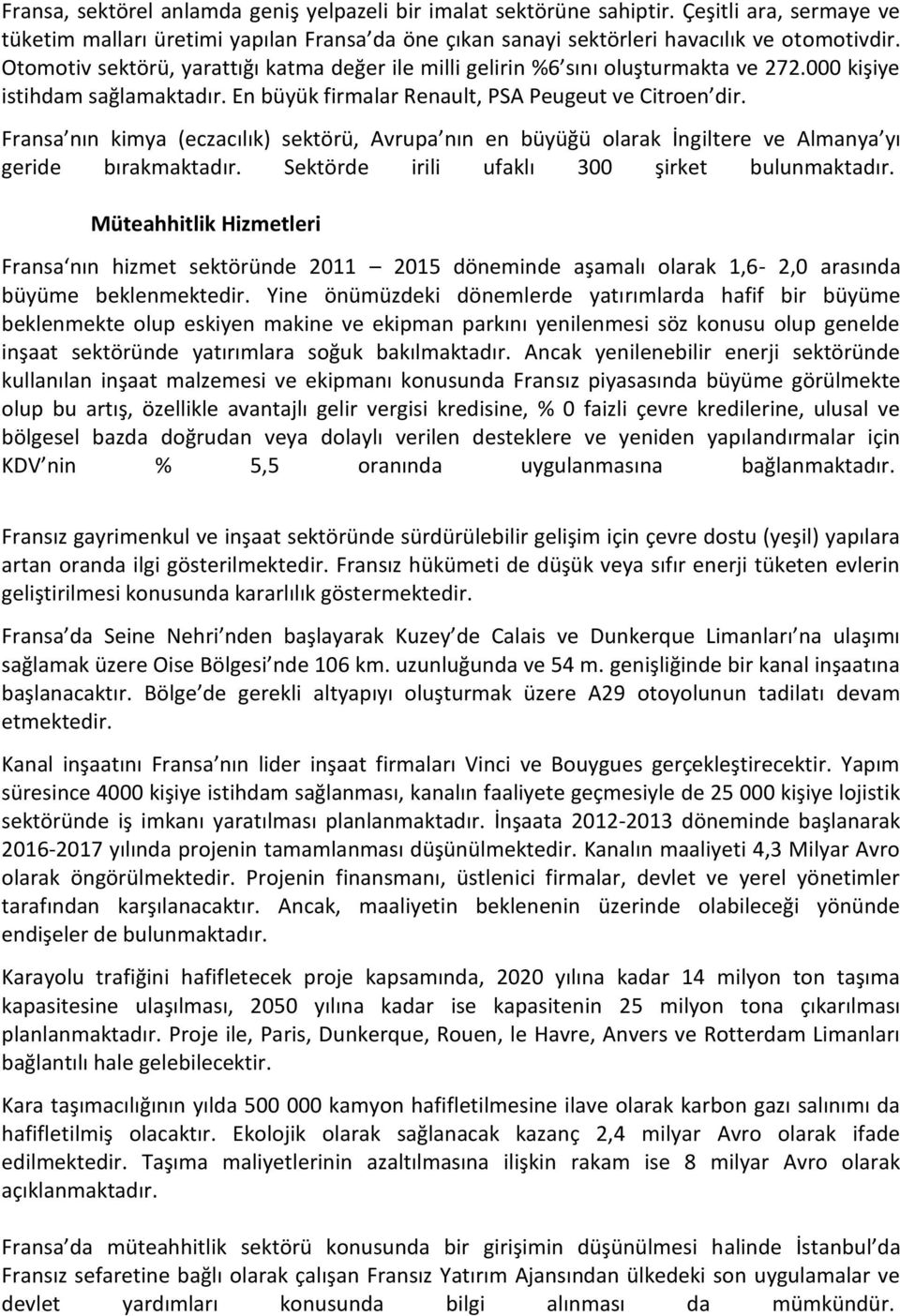 Fransa, sektörel anlamda geniş yelpazeli bir imalat sektörüne sahiptir. Çeşitli ara, sermaye ve tüketim malları üretimi yapılan Fransa da öne çıkan sanayi sektörleri havacılık ve otomotivdir. Otomotiv sektörü, yarattığı katma değer ile milli gelirin %6 sını oluşturmakta ve 272.000 kişiye istihdam sağlamaktadır. En büyük firmalar Renault, PSA Peugeut ve Citroen dir.

Fransa nın kimya (eczacılık) sektörü, Avrupa nın en büyüğü olarak İngiltere ve Almanya yı geride bırakmaktadır. Sektörde irili ufaklı 300 şirket bulunmaktadır.

Müteahhitlik Hizmetleri

Fransa nın hizmet sektöründe 2011 – 2015 döneminde aşamalı olarak 1,6- 2,0 arasında büyüme beklenmektedir. Yine önümüzdeki dönemlerde yatırımlarda hafif bir büyüme beklenmekte olup eskiyen makine ve ekipman parkını yenilenmesi söz konusu olup genelde inşaat sektöründe yatırımlara soğuk bakılmaktadır. Ancak yenilenebilir enerji sektöründe kullanılan inşaat malzemesi ve ekipmanı konusunda Fransız piyasasında büyüme görülmekte olup bu artış, özellikle avantajlı gelir vergisi kredisine, % 0 faizli çevre kredilerine, ulusal ve bölgesel bazda doğrudan veya dolaylı verilen desteklere ve yeniden yapılandırmalar için KDV nin % 5,5 oranında uygulanmasına bağlanmaktadır.

Fransız gayrimenkul ve inşaat sektöründe sürdürülebilir gelişim için çevre dostu (yeşil) yapılara artan oranda ilgi gösterilmektedir. Fransız hükümeti de düşük veya sıfır enerji tüketen evlerin geliştirilmesi konusunda kararlılık göstermektedir.

Fransa da Seine Nehri nden başlayarak Kuzey de Calais ve Dunkerque Limanları na ulaşımı sağlamak üzere Oise Bölgesi nde 106 km. uzunluğunda ve 54 m. genişliğinde bir kanal inşaatına başlanacaktır. Bölge de gerekli altyapıyı oluşturmak üzere A29 otoyolunun tadilatı devam etmektedir.

Kanal inşaatını Fransa nın lider inşaat firmaları Vinci ve Bouygues gerçekleştirecektir. Yapım süresince 4000 kişiye istihdam sağlanması, kanalın faaliyete geçmesiyle de 25 000 kişiye lojistik sektöründe iş imkanı yaratılması planlanmaktadır. İnşaata 2012-2013 döneminde başlanarak 2016-2017 yılında projenin tamamlanması düşünülmektedir. Kanalın maaliyeti 4,3 Milyar Avro olarak öngörülmektedir. Projenin finansmanı, üstlenici firmalar, devlet ve yerel yönetimler tarafından karşılanacaktır. Ancak, maaliyetin beklenenin üzerinde olabileceği yönünde endişeler de bulunmaktadır.

Karayolu trafiğini hafifletecek proje kapsamında, 2020 yılına kadar 14 milyon ton taşıma kapasitesine ulaşılması, 2050 yılına kadar ise kapasitenin 25 milyon tona çıkarılması planlanmaktadır. Proje ile, Paris, Dunkerque, Rouen, le Havre, Anvers ve Rotterdam Limanları bağlantılı hale gelebilecektir.

Kara taşımacılığının yılda 500 000 kamyon hafifletilmesine ilave olarak karbon gazı salınımı da hafifletilmiş olacaktır. Ekolojik olarak sağlanacak kazanç 2,4 milyar Avro olarak ifade edilmektedir. Taşıma maliyetlerinin azaltılmasına ilişkin rakam ise 8 milyar Avro olarak açıklanmaktadır.

Fransa da müteahhitlik sektörü konusunda bir girişimin düşünülmesi halinde İstanbul da Fransız sefaretine bağlı olarak çalışan Fransız Yatırım Ajansından ülkedeki son uygulamalar ve devlet yardımları konusunda bilgi alınması da mümkündür.